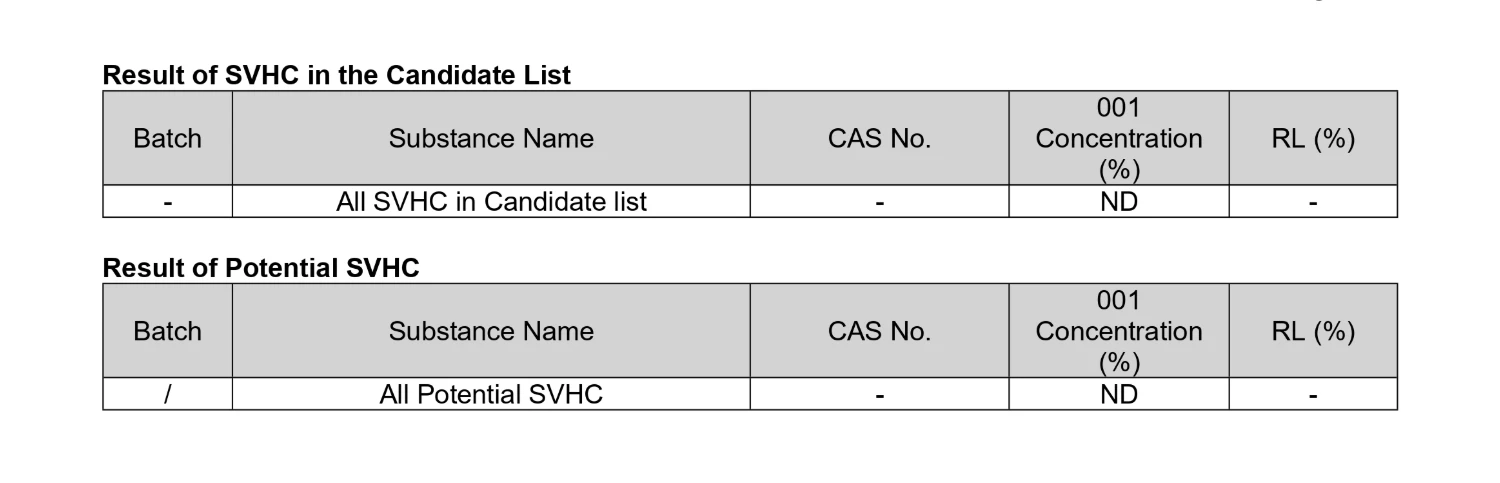 Result of SVHC in the Candidate List

| Batch | Substance Name | CAS No. | 001 Concentration (%) | RL (%) |
|---|---|---|---|---|
| - | All SVHC in Candidate list | - | ND | - |

Result of Potential SVHC

| Batch | Substance Name | CAS No. | 001 Concentration (%) | RL (%) |
|---|---|---|---|---|
| / | All Potential SVHC | - | ND | - |